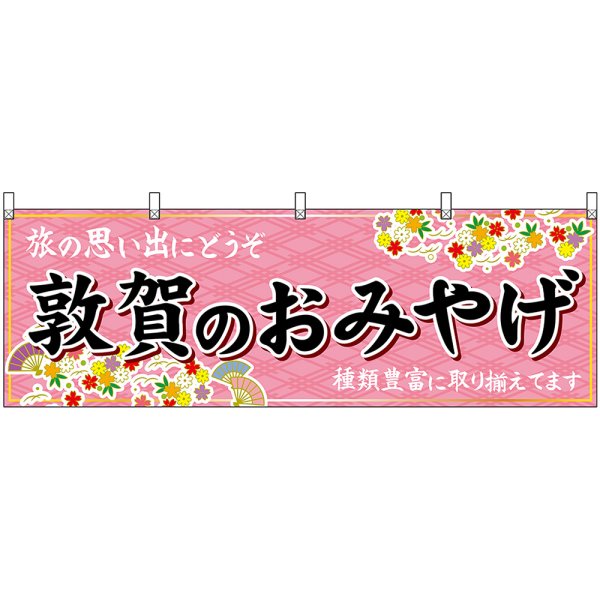 旅の思い出にどうぞ

敦賀のおみやげ

種類豊富に取り揃えてます